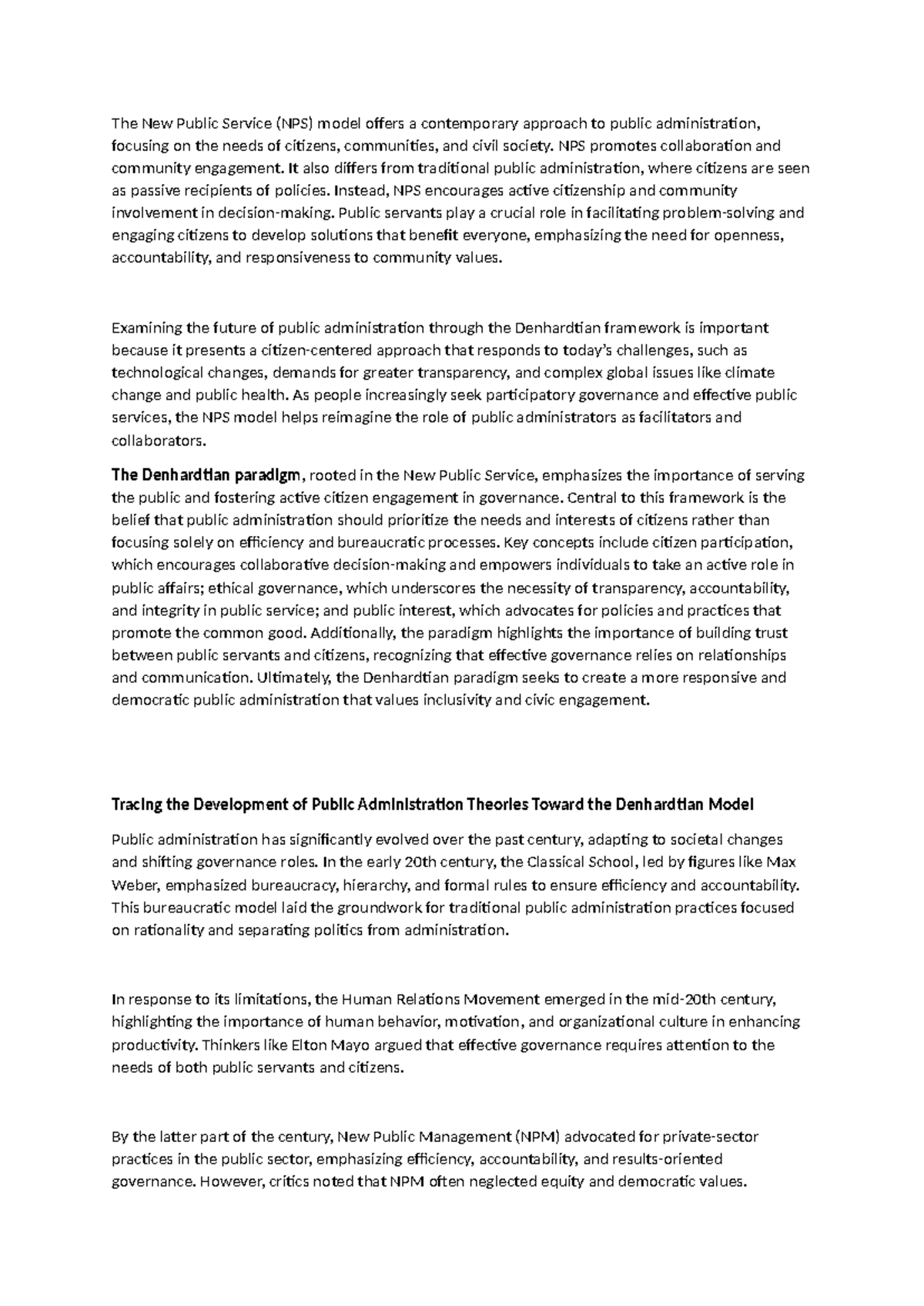 The New Public Service (NPS) model offers a contemporary approach to public administration, focusing on the needs of citizens, communities, and civil society. NPS promotes collaboration and community engagement. It also differs from traditional public administration, where citizens are seen as passive recipients of policies. Instead, NPS encourages active citizenship and community involvement in decision-making. Public servants play a crucial role in facilitating problem-solving and engaging citizens to develop solutions that benefit everyone, emphasizing the need for openness, accountability, and responsiveness to community values.

Examining the future of public administration through the Denhardtian framework is important because it presents a citizen-centered approach that responds to today's challenges, such as technological changes, demands for greater transparency, and complex global issues like climate change and public health. As people increasingly seek participatory governance and effective public services, the NPS model helps reimagine the role of public administrators as facilitators and collaborators.

The Denhardtian paradigm, rooted in the New Public Service, emphasizes the importance of serving the public and fostering active citizen engagement in governance. Central to this framework is the belief that public administration should prioritize the needs and interests of citizens rather than focusing solely on efficiency and bureaucratic processes. Key concepts include citizen participation, which encourages collaborative decision-making and empowers individuals to take an active role in public affairs; ethical governance, which underscores the necessity of transparency, accountability, and integrity in public service; and public interest, which advocates for policies and practices that promote the common good. Additionally, the paradigm highlights the importance of building trust between public servants and citizens, recognizing that effective governance relies on relationships and communication. Ultimately, the Denhardtian paradigm seeks to create a more responsive and democratic public administration that values inclusivity and civic engagement.

Tracing the Development of Public Administration Theories Toward the Denhardtian Model

Public administration has significantly evolved over the past century, adapting to societal changes and shifting governance roles. In the early 20th century, the Classical School, led by figures like Max Weber, emphasized bureaucracy, hierarchy, and formal rules to ensure efficiency and accountability. This bureaucratic model laid the groundwork for traditional public administration practices focused on rationality and separating politics from administration.

In response to its limitations, the Human Relations Movement emerged in the mid-20th century, highlighting the importance of human behavior, motivation, and organizational culture in enhancing productivity. Thinkers like Elton Mayo argued that effective governance requires attention to the needs of both public servants and citizens.

By the latter part of the century, New Public Management (NPM) advocated for private-sector practices in the public sector, emphasizing efficiency, accountability, and results-oriented governance. However, critics noted that NPM often neglected equity and democratic values.